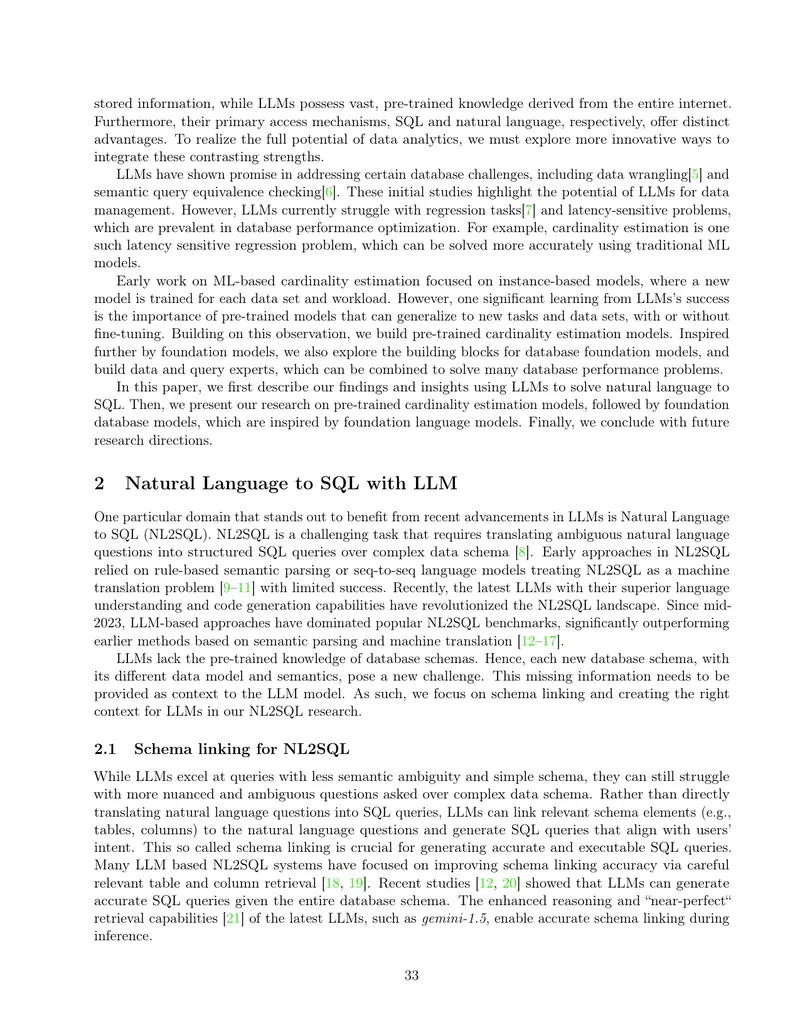 stored information, while LLMs possess vast, pre-trained knowledge derived from the entire internet. Furthermore, their primary access mechanisms, SQL and natural language, respectively, offer distinct advantages. To realize the full potential of data analytics, we must explore more innovative ways to integrate these contrasting strengths.

LLMs have shown promise in addressing certain database challenges, including data wrangling[5] and semantic query equivalence checking[6]. These initial studies highlight the potential of LLMs for data management. However, LLMs currently struggle with regression tasks[7] and latency-sensitive problems, which are prevalent in database performance optimization. For example, cardinality estimation is one such latency sensitive regression problem, which can be solved more accurately using traditional ML models.

Early work on ML-based cardinality estimation focused on instance-based models, where a new model is trained for each data set and workload. However, one significant learning from LLMs's success is the importance of pre-trained models that can generalize to new tasks and data sets, with or without fine-tuning. Building on this observation, we build pre-trained cardinality estimation models. Inspired further by foundation models, we also explore the building blocks for database foundation models, and build data and query experts, which can be combined to solve many database performance problems.

In this paper, we first describe our findings and insights using LLMs to solve natural language to SQL. Then, we present our research on pre-trained cardinality estimation models, followed by foundation database models, which are inspired by foundation language models. Finally, we conclude with future research directions.

2 Natural Language to SQL with LLM

One particular domain that stands out to benefit from recent advancements in LLMs is Natural Language to SQL (NL2SQL). NL2SQL is a challenging task that requires translating ambiguous natural language questions into structured SQL queries over complex data schema [8]. Early approaches in NL2SQL relied on rule-based semantic parsing or seq-to-seq language models treating NL2SQL as a machine translation problem [9–11] with limited success. Recently, the latest LLMs with their superior language understanding and code generation capabilities have revolutionized the NL2SQL landscape. Since mid-2023, LLM-based approaches have dominated popular NL2SQL benchmarks, significantly outperforming earlier methods based on semantic parsing and machine translation [12–17].

LLMs lack the pre-trained knowledge of database schemas. Hence, each new database schema, with its different data model and semantics, pose a new challenge. This missing information needs to be provided as context to the LLM model. As such, we focus on schema linking and creating the right context for LLMs in our NL2SQL research.

2.1 Schema linking for NL2SQL

While LLMs excel at queries with less semantic ambiguity and simple schema, they can still struggle with more nuanced and ambiguous questions asked over complex data schema. Rather than directly translating natural language questions into SQL queries, LLMs can link relevant schema elements (e.g., tables, columns) to the natural language questions and generate SQL queries that align with users' intent. This so called schema linking is crucial for generating accurate and executable SQL queries. Many LLM based NL2SQL systems have focused on improving schema linking accuracy via careful relevant table and column retrieval [18, 19]. Recent studies [12, 20] showed that LLMs can generate accurate SQL queries given the entire database schema. The enhanced reasoning and "near-perfect" retrieval capabilities [21] of the latest LLMs, such as gemini-1.5, enable accurate schema linking during inference.

33